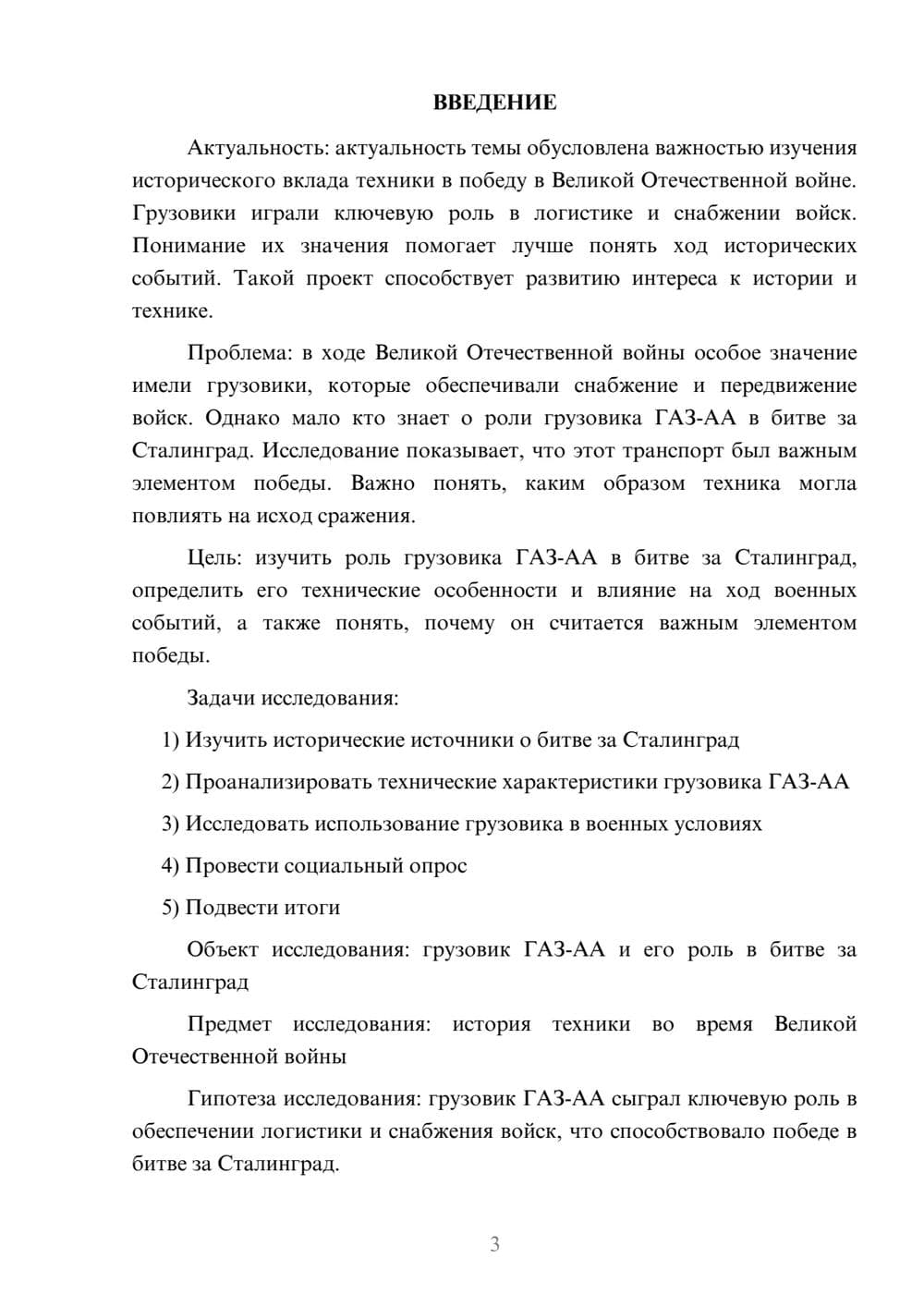 ВВЕДЕНИЕ

Актуальность: актуальность темы обусловлена важностью изучения исторического вклада техники в победу в Великой Отечественной войне. Грузовики играли ключевую роль в логистике и снабжении войск. Понимание их значения помогает лучше понять ход исторических событий. Такой проект способствует развитию интереса к истории и технике.

Проблема: в ходе Великой Отечественной войны особое значение имели грузовики, которые обеспечивали снабжение и передвижение войск. Однако мало кто знает о роли грузовика ГАЗ-АА в битве за Сталинград. Исследование показывает, что этот транспорт был важным элементом победы. Важно понять, каким образом техника могла повлиять на исход сражения.

Цель: изучить роль грузовика ГАЗ-АА в битве за Сталинград, определить его технические особенности и влияние на ход военных событий, а также понять, почему он считается важным элементом победы.

Задачи исследования:

1) Изучить исторические источники о битве за Сталинград

2) Проанализировать технические характеристики грузовика ГАЗ-АА

3) Исследовать использование грузовика в военных условиях

4) Провести социальный опрос

5) Подвести итоги

Объект исследования: грузовик ГАЗ-АА и его роль в битве за Сталинград

Предмет исследования: история техники во время Великой Отечественной войны

Гипотеза исследования: грузовик ГАЗ-АА сыграл ключевую роль в обеспечении логистики и снабжения войск, что способствовало победе в битве за Сталинград.

3